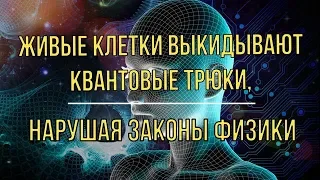 ЖИВЫЕ КЛЕТКИ ВЫКИДЫВАЮТ КВАНТОВЫЕ ТРЮКИ,

НАРУШАЯ ЗАКОНЫ ФИЗИКИ